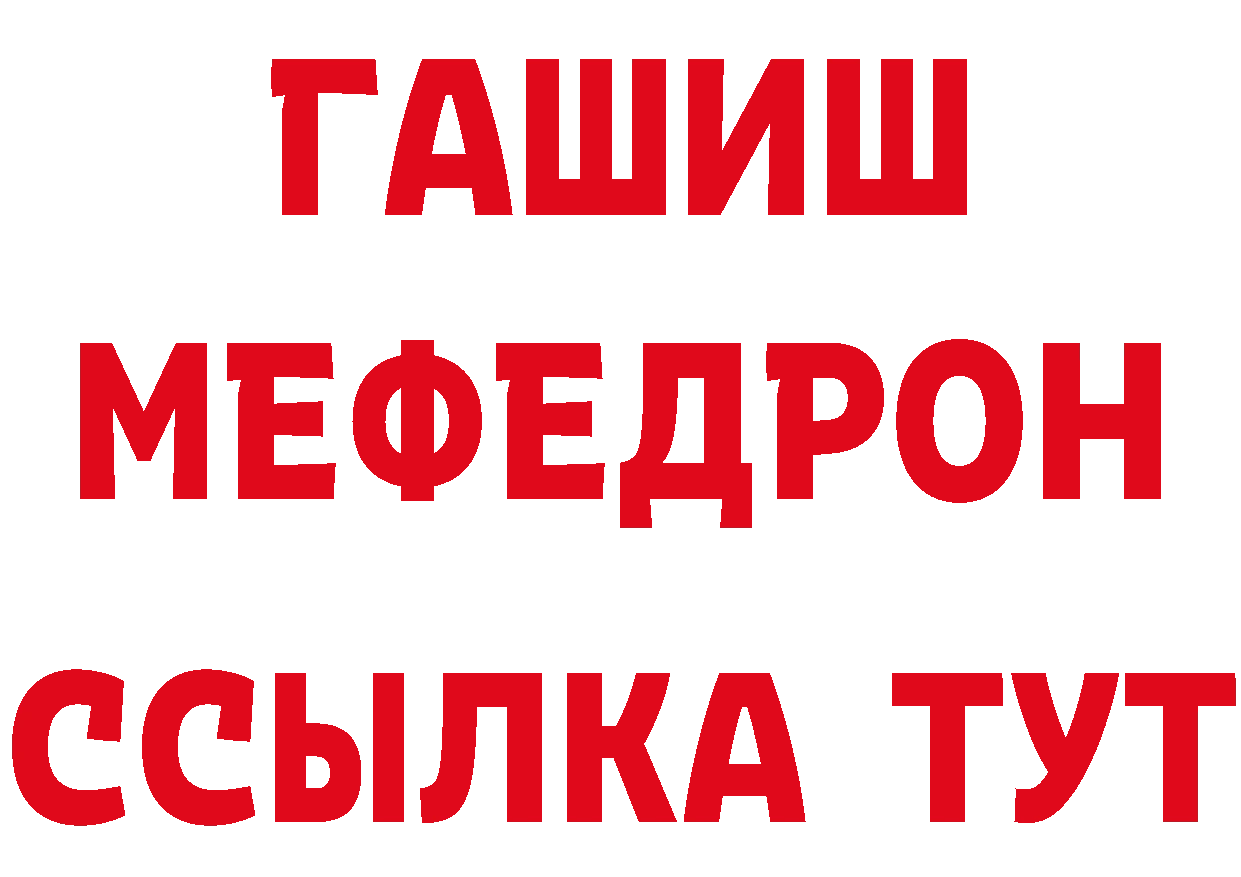 ГАШИШ
МЕФЕДРОН
ССЫЛКА ТУТ